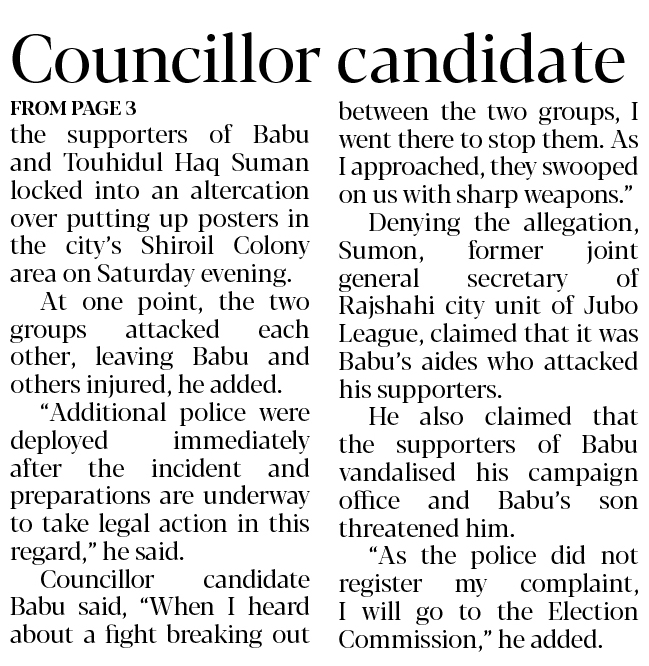 Councillor candidate

FROM PAGE 3

the supporters of Babu and Touhidul Haq Suman locked into an altercation over putting up posters in the city's Shiroil Colony area on Saturday evening.

At one point, the two groups attacked each other, leaving Babu and others injured, he added.

"Additional police were deployed immediately after the incident and preparations are underway to take legal action in this regard," he said.

Councillor candidate Babu said, "When I heard about a fight breaking out between the two groups, I went there to stop them. As I approached, they swooped on us with sharp weapons."

Denying the allegation, Sumon, former joint general secretary of Rajshahi city unit of Jubo League, claimed that it was Babu's aides who attacked his supporters.

He also claimed that the supporters of Babu vandalised his campaign office and Babu's son threatened him.

"As the police did not register my complaint, I will go to the Election Commission," he added.